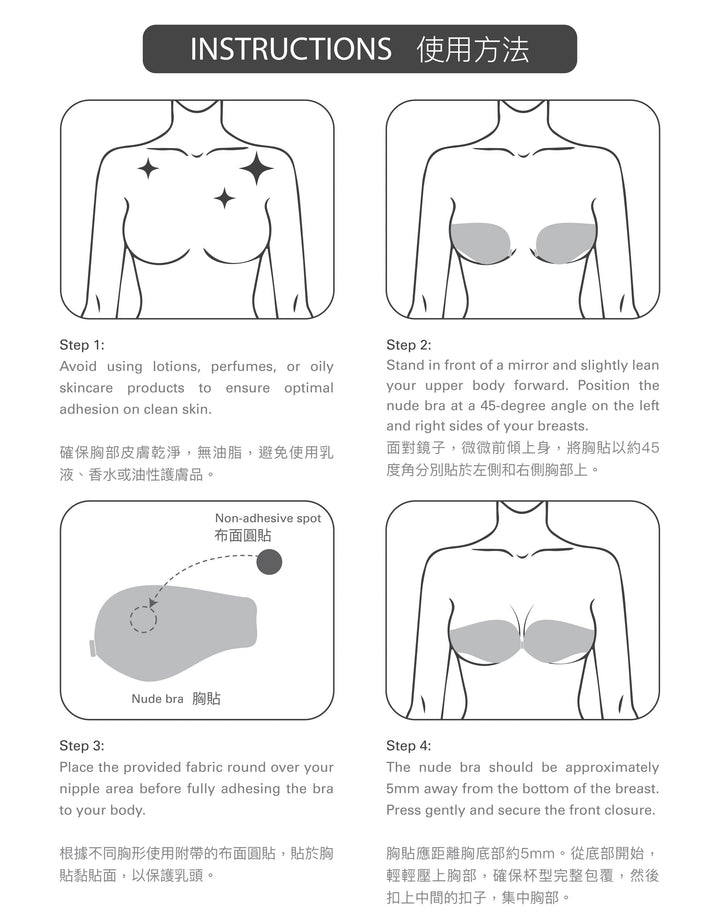 INSTRUCTIONS 使用方法

Step 1:
Avoid using lotions, perfumes, or oily skincare products to ensure optimal adhesion on clean skin.

確保胸部皮膚乾淨，無油脂，避免使用乳液、香水或油性護膚品。

Step 2:
Stand in front of a mirror and slightly lean your upper body forward. Position the nude bra at a 45-degree angle on the left and right sides of your breasts.
面對鏡子，微微前傾上身，將胸貼以約45度角分別貼於左側和右側胸部上。

Non-adhesive spot
布面圓貼

Nude bra 胸貼

Step 3:
Place the provided fabric round over your nipple area before fully adhesing the bra to your body.

根據不同胸形使用附帶的布面圓貼，貼於胸貼黏貼面，以保護乳頭。

Step 4:
The nude bra should be approximately 5mm away from the bottom of the breast. Press gently and secure the front closure.

胸貼應距離胸底部約5mm。從底部開始，輕輕壓上胸部，確保杯型完整包覆，然後扣上中間的扣子，集中胸部。